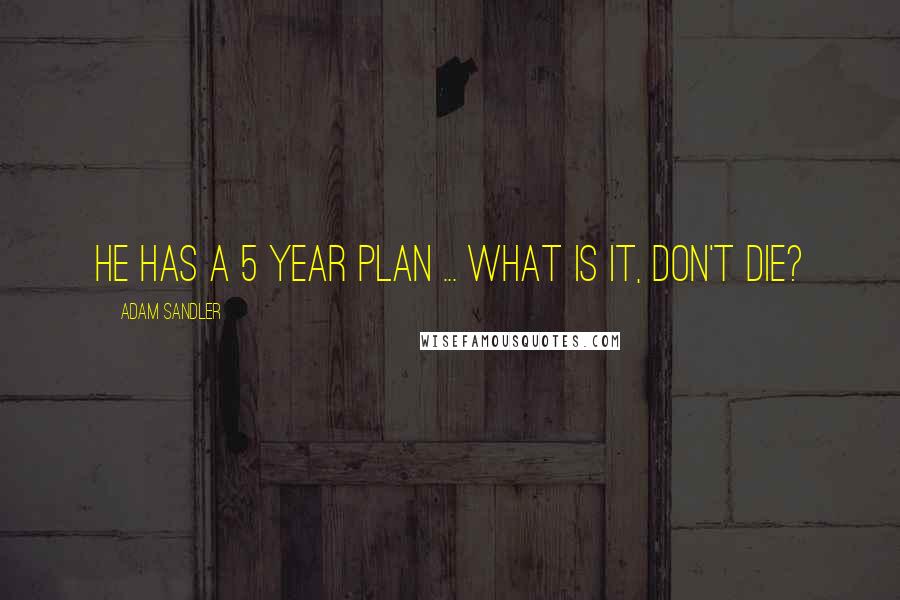 HE HAS A 5 YEAR PLAN ... WHAT IS IT, DON'T DIE?

ADAM SANDLER

WISEFAMOUSQUOTES.COM